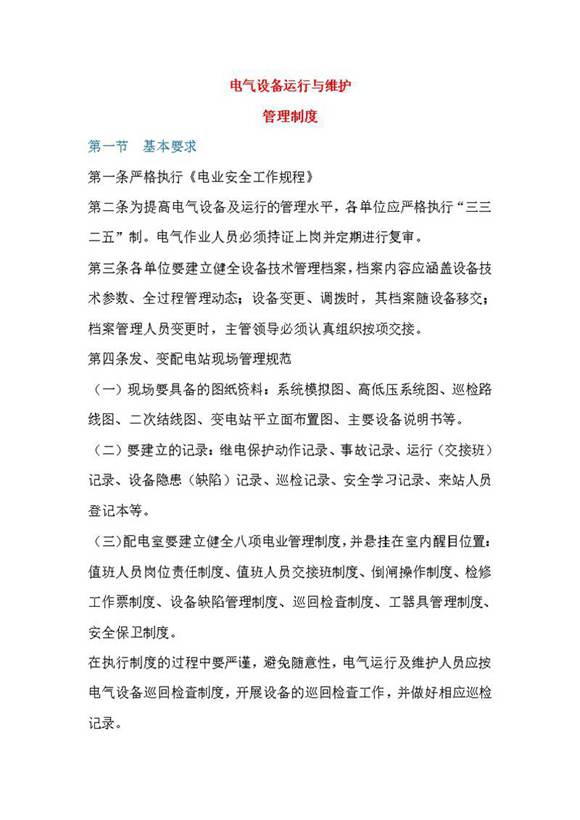 电气设备运行与维护

管理制度

第一节　基本要求

第一条严格执行《电业安全工作规程》

第二条为提高电气设备及运行的管理水平，各单位应严格执行“三三二五”制。电气作业人员必须持证上岗并定期进行复审。

第三条各单位要建立健全设备技术管理档案，档案内容应涵盖设备技术参数、全过程管理动态；设备变更、调拨时，其档案随设备移交；档案管理人员变更时，主管领导必须认真组织按项交接。

第四条发、变配电站现场管理规范

（一）现场要具备的图纸资料：系统模拟图、高低压系统图、巡检路线图、二次结线图、变电站平立面布置图、主要设备说明书等。

（二）要建立的记录：继电保护动作记录、事故记录、运行（交接班）记录、设备隐患（缺陷）记录、巡检记录、安全学习记录、来站人员登记本等。

（三）配电室要建立健全八项电业管理制度，并悬挂在室内醒目位置：值班人员岗位责任制度、值班人员交接班制度、倒闸操作制度、检修工作票制度、设备缺陷管理制度、巡回检查制度、工器具管理制度、安全保卫制度。

在执行制度的过程中要严谨，避免随意性，电气运行及维护人员应按电气设备巡回检查制度，开展设备的巡回检查工作，并做好相应巡检记录。